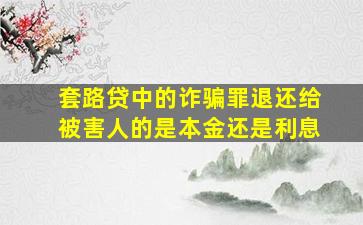 套路贷中的诈骗罪退还给被害人的是本金还是利息